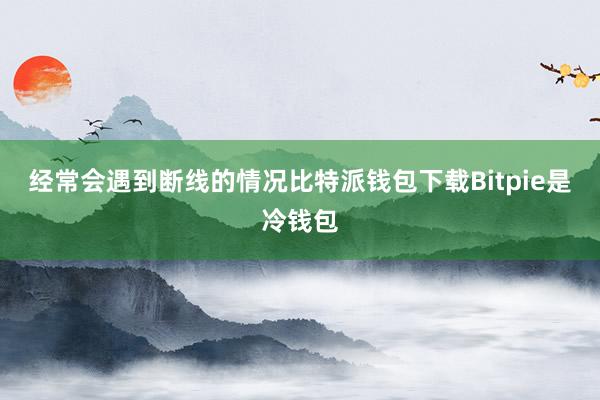 经常会遇到断线的情况比特派钱包下载Bitpie是冷钱包